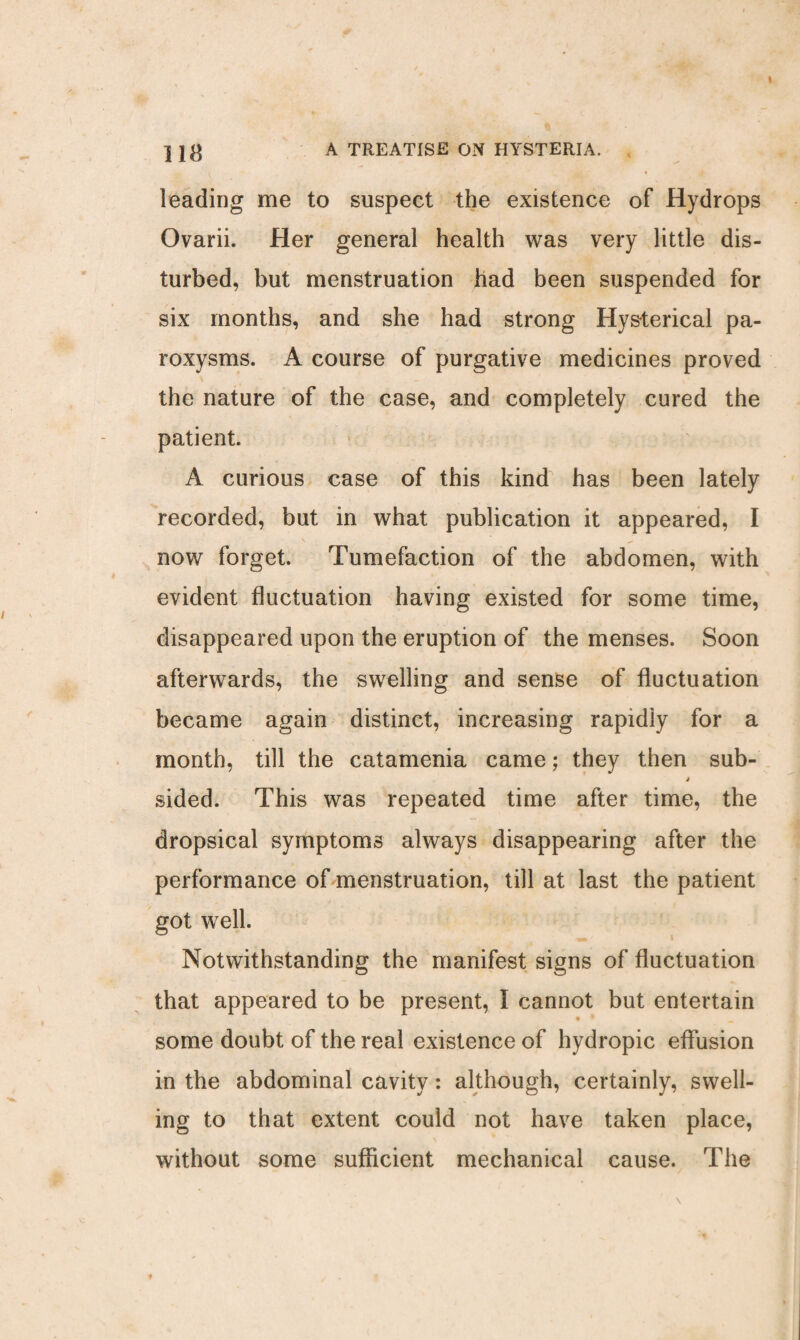 118 A TREATISE ON HYSTERIA.

leading me to suspect the existence of Hydrops Ovarii. Her general health was very little disturbed, but menstruation had been suspended for six months, and she had strong Hysterical paroxysms. A course of purgative medicines proved the nature of the case, and completely cured the patient.

A curious case of this kind has been lately recorded, but in what publication it appeared, I now forget. Tumefaction of the abdomen, with evident fluctuation having existed for some time, disappeared upon the eruption of the menses. Soon afterwards, the swelling and sense of fluctuation became again distinct, increasing rapidly for a month, till the catamenia came; they then subsided. This was repeated time after time, the dropsical symptoms always disappearing after the performance of menstruation, till at last the patient got well.

Notwithstanding the manifest signs of fluctuation that appeared to be present, I cannot but entertain some doubt of the real existence of hydropic effusion in the abdominal cavity: although, certainly, swelling to that extent could not have taken place, without some sufficient mechanical cause. The